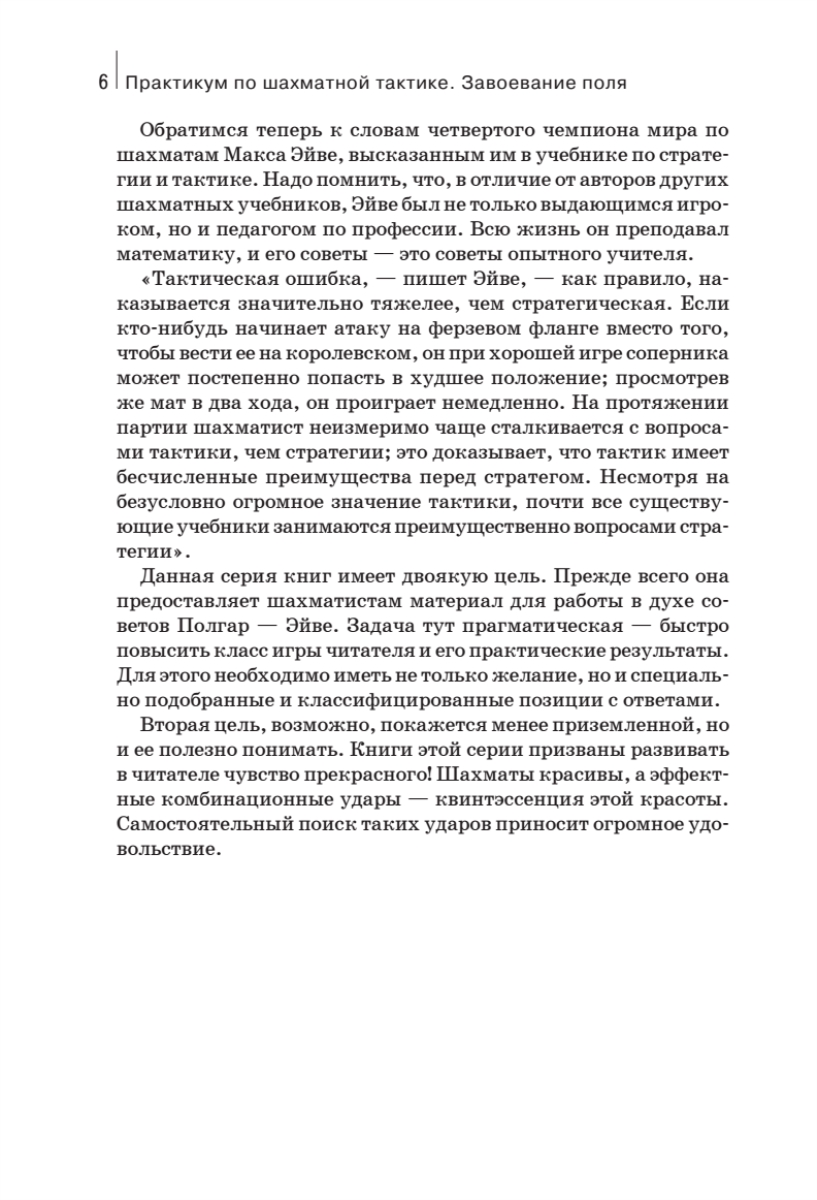 6 Практикум по шахматной тактике. Завоевание поля

Обратимся теперь к словам четвертого чемпиона мира по шахматам Макса Эйве, высказанным им в учебнике по стратегии и тактике. Надо помнить, что, в отличие от авторов других шахматных учебников, Эйве был не только выдающимся игроком, но и педагогом по профессии. Всю жизнь он преподавал математику, и его советы — это советы опытного учителя.

«Тактическая ошибка, — пишет Эйве, — как правило, наказывается значительно тяжелее, чем стратегическая. Если кто-нибудь начинает атаку на ферзевом фланге вместо того, чтобы вести ее на королевском, он при хорошей игре соперника может постепенно попасть в худшее положение; просмотрев же мат в два хода, он проиграет немедленно. На протяжении партии шахматист неизмеримо чаще сталкивается с вопросами тактики, чем стратегии; это доказывает, что тактик имеет бесчисленные преимущества перед стратегом. Несмотря на безусловно огромное значение тактики, почти все существующие учебники занимаются преимущественно вопросами стратегии».

Данная серия книг имеет двоякую цель. Прежде всего она предоставляет шахматистам материал для работы в духе советов Полгар — Эйве. Задача тут прагматическая — быстро повысить класс игры читателя и его практические результаты. Для этого необходимо иметь не только желание, но и специально подобранные и классифицированные позиции с ответами.

Вторая цель, возможно, покажется менее приземленной, но и ее полезно понимать. Книги этой серии призваны развивать в читателе чувство прекрасного! Шахматы красивы, а эффектные комбинационные удары — квинтэссенция этой красоты. Самостоятельный поиск таких ударов приносит огромное удовольствие.